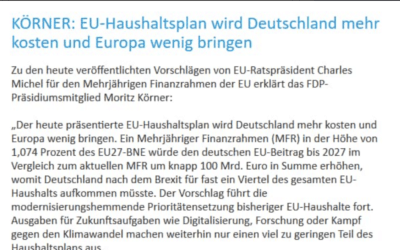 KÖRNER: EU-Haushaltsplan wird Deutschland mehr kosten und Europa wenig bringen

Zu den heute veröffentlichten Vorschlägen von EU-Ratspräsident Charles Michel für den Mehrjährigen Finanzrahmen der EU erklärt das FDP-Präsidiumsmitglied Moritz Körner:

„Der heute präsentierte EU-Haushaltsplan wird Deutschland mehr kosten und Europa wenig bringen. Ein Mehrjähriger Finanzrahmen (MFR) in der Höhe von 1,074 Prozent des EU27-BNE würde den deutschen EU-Beitrag bis 2027 im Vergleich zum aktuellen MFR um knapp 100 Mrd. Euro in Summe erhöhen, womit Deutschland nach dem Brexit für fast ein Viertel des gesamten EU-Haushalts aufkommen müsste. Der Vorschlag führt die modernisierungshemmende Prioritätensetzung bisheriger EU-Haushalte fort. Ausgaben für Zukunftsaufgaben wie Digitalisierung, Forschung oder Kampf gegen den Klimawandel machen weiterhin nur einen viel zu geringen Teil des Haushaltsplans aus.